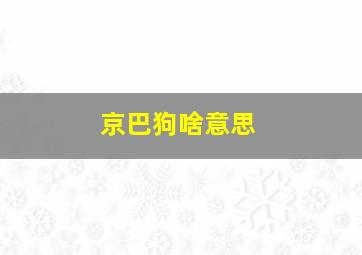 京巴狗啥意思